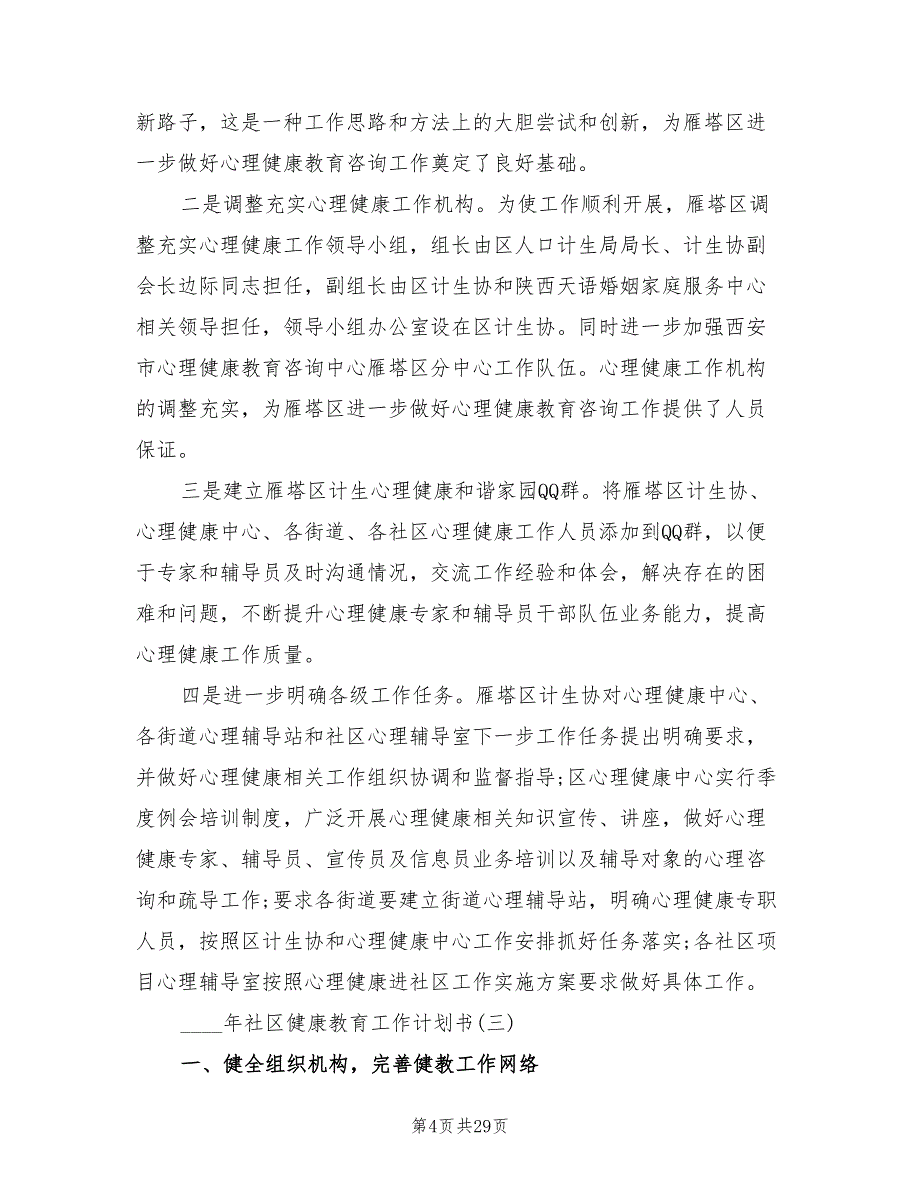 新路子，这是一种工作思路和方法上的大胆尝试和创新，为雁塔区进一步做好心理健康教育咨询工作奠定了良好基础。

二是调整充实心理健康工作机构。为使工作顺利开展，雁塔区调整充实心理健康工作领导小组，组长由区人口计生局局长、计生协副会长边际同志担任，副组长由区计生协和陕西天语婚姻家庭服务中心相关领导担任，领导小组办公室设在区计生协。同时进一步加强西安市心理健康教育咨询中心雁塔区分中心工作队伍。心理健康工作机构的调整充实，为雁塔区进一步做好心理健康教育咨询工作提供了人员保证。

三是建立雁塔区计生心理健康和谐家园QQ群。将雁塔区计生协、心理健康中心、各街道、各社区心理健康工作人员添加到QQ群，以便于专家和辅导员及时沟通情况，交流工作经验和体会，解决存在的困难和问题，不断提升心理健康专家和辅导员干部队伍业务能力，提高心理健康工作质量。

四是进一步明确各级工作任务。雁塔区计生协对心理健康中心、各街道心理辅导站和社区心理辅导室下一步工作任务提出明确要求，并做好心理健康相关工作组织协调和监督指导;区心理健康中心实行季度例会培训制度，广泛开展心理健康相关知识宣传、讲座，做好心理健康专家、辅导员、宣传员及信息员业务培训以及辅导对象的心理咨询和疏导工作;要求各街道要建立街道心理辅导站，明确心理健康专职人员，按照区计生协和心理健康中心工作安排抓好任务落实;各社区项目心理辅导室按照心理健康进社区工作实施方案要求做好具体工作。

____年社区健康教育工作计划书(三)

一、健全组织机构，完善健教工作网络

第4页 共29页